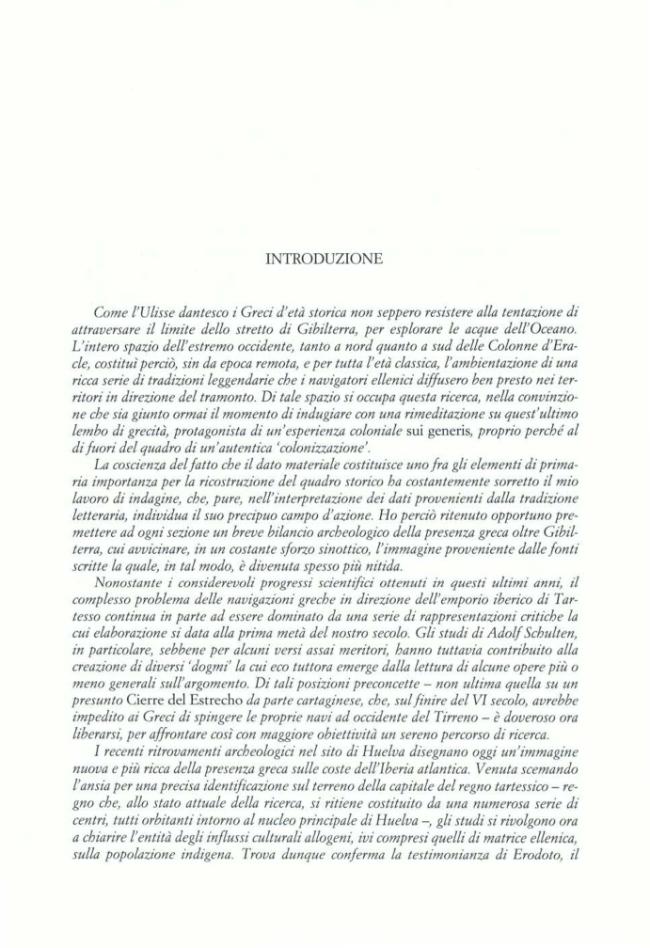 INTRODUZIONE

Come l'Ulisse dantesco i Greci d'età storica non seppero resistere alla tentazione di attraversare il limite dello stretto di Gibilterra, per esplorare le acque dell'Oceano. L'intero spazio dell'estremo occidente, tanto a nord quanto a sud delle Colonne d'Eracle, costituì perciò, sin da epoca remota, e per tutta l'età classica, l'ambientazione di una ricca serie di tradizioni leggendarie che i navigatori ellenici diffusero ben presto nei territori in direzione del tramonto. Di tale spazio si occupa questa ricerca, nella convinzione che sia giunto ormai il momento di indugiare con una rimeditazione su quest'ultimo lembo di grecità, protagonista di un'esperienza coloniale sui generis, proprio perché al di fuori del quadro di un'autentica 'colonizzazione'.

La coscienza del fatto che il dato materiale costituisce uno fra gli elementi di primaria importanza per la ricostruzione del quadro storico ha costantemente sorretto il mio lavoro di indagine, che, pure, nell'interpretazione dei dati provenienti dalla tradizione letteraria, individua il suo precipuo campo d'azione. Ho perciò ritenuto opportuno premettere ad ogni sezione un breve bilancio archeologico della presenza greca oltre Gibilterra, cui avvicinare, in un costante sforzo sinottico, l'immagine proveniente dalle fonti scritte la quale, in tal modo, è divenuta spesso più nitida.

Nonostante i considerevoli progressi scientifici ottenuti in questi ultimi anni, il complesso problema delle navigazioni greche in direzione dell'emporio iberico di Tartesso continua in parte ad essere dominato da una serie di rappresentazioni critiche la cui elaborazione si data alla prima metà del nostro secolo. Gli studi di Adolf Schulten, in particolare, sebbene per alcuni versi assai meritori, hanno tuttavia contribuito alla creazione di diversi 'dogmi' la cui eco tuttora emerge dalla lettura di alcune opere più o meno generali sull'argomento. Di tali posizioni preconcette – non ultima quella su un presunto Cierre del Estrecho da parte cartaginese, che, sul finire del VI secolo, avrebbe impedito ai Greci di spingere le proprie navi ad occidente del Tirreno – è doveroso ora liberarsi, per affrontare così con maggiore obiettività un sereno percorso di ricerca.

I recenti ritrovamenti archeologici nel sito di Huelva disegnano oggi un'immagine nuova e più ricca della presenza greca sulle coste dell'Iberia atlantica. Venuta scemando l'ansia per una precisa identificazione sul terreno della capitale del regno tartessico – regno che, allo stato attuale della ricerca, si ritiene costituito da una numerosa serie di centri, tutti orbitanti intorno al nucleo principale di Huelva –, gli studi si rivolgono ora a chiarire l'entità degli influssi culturali allogeni, ivi compresi quelli di matrice ellenica, sulla popolazione indigena. Trova dunque conferma la testimonianza di Erodoto, il